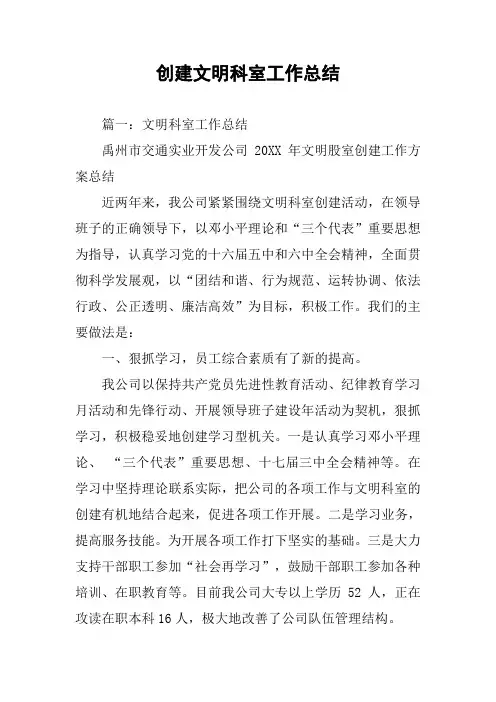 创建文明科室工作总结

篇一：文明科室工作总结

禹州市交通实业开发公司 20XX 年文明股室创建工作方案总结

近两年来，我公司紧紧围绕文明科室创建活动，在领导班子的正确领导下，以邓小平理论和“三个代表”重要思想为指导，认真学习党的十六届五中和六中全会精神，全面贯彻科学发展观，以“团结和谐、行为规范、运转协调、依法行政、公正透明、廉洁高效”为目标，积极工作。我们的主要做法是：

一、狠抓学习，员工综合素质有了新的提高。

我公司以保持共产党员先进性教育活动、纪律教育学习月活动和先锋行动、开展领导班子建设年活动为契机，狠抓学习，积极稳妥地创建学习型机关。一是认真学习邓小平理论、 “三个代表”重要思想、十七届三中全会精神等。在学习中坚持理论联系实际，把公司的各项工作与文明科室的创建有机地结合起来，促进各项工作开展。二是学习业务，提高服务技能。为开展各项工作打下坚实的基础。三是大力支持干部职工参加“社会再学习”，鼓励干部职工参加各种培训、在职教育等。目前我公司大专以上学历 52 人，正在攻读在职本科 16 人，极大地改善了公司队伍管理结构。